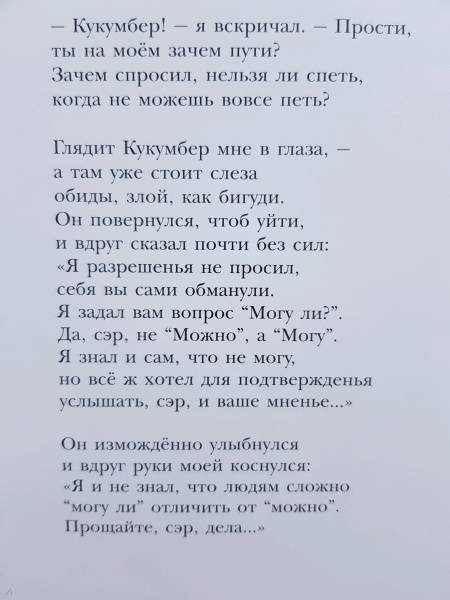 – Кукумбер! – я вскричал. – Прости,
ты на моём зачем пути?
Зачем спросил, нельзя ли спеть,
когда не можешь вовсе петь?

Глядит Кукумбер мне в глаза, –
а там уже стоит слеза
обиды, злой, как бигуди.
Он повернулся, чтоб уйти,
и вдруг сказал почти без сил:
«Я разрешенья не просил,
себя вы сами обманули.
Я задал вам вопрос "Могу ли?".
Да, сэр, не "Можно", а "Могу".
Я знал и сам, что не могу,
но всё ж хотел для подтвержденья
услышать, сэр, и ваше мненье...»

Он измождённо улыбнулся
и вдруг руки моей коснулся:
«Я и не знал, что людям сложно
"могу ли" отличить от "можно".
Прощайте, сэр, дела...»